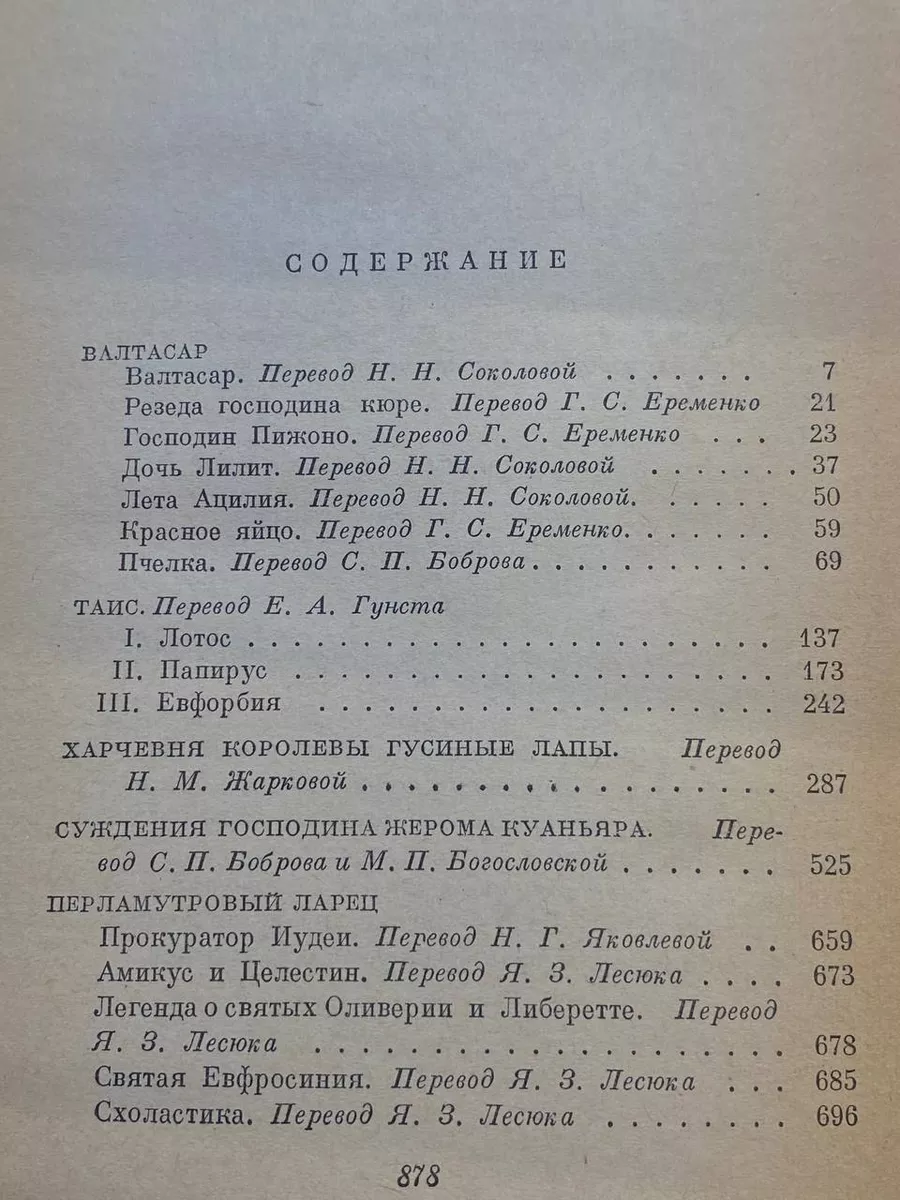 СОДЕРЖАНИЕ

ВАЛТАСАР
Валтасар. Перевод Н. Н. Соколовой 7
Резеда господина кюре. Перевод Г. С. Еременко 21
Господин Пижоно. Перевод Г. С. Еременко 23
Дочь Лилит. Перевод Н. Н. Соколовой 37
Лета Ацилия. Перевод Н. Н. Соколовой. 50
Красное яйцо. Перевод Г. С. Еременко. 59
Пчелка. Перевод С. П. Боброва 69

ТАИС. Перевод Е. А. Гунста
I. Лотос 137
II. Папирус 173
III. Евфорбия 242

ХАРЧЕВНЯ КОРОЛЕВЫ ГУСИНЫЕ ЛАПЫ. Перевод Н. М. Жарковой 287

СУЖДЕНИЯ ГОСПОДИНА ЖЕРОМА КУАНЬЯРА. Перевод С. П. Боброва и М. П. Богословской 525

ПЕРЛАМУТРОВЫЙ ЛАРЕЦ
Прокуратор Иудеи. Перевод Н. Г. Яковлевой 659
Амикус и Целестин. Перевод Я. З. Лесюка 673
Легенда о святых Оливерии и Либеретте. Перевод Я. З. Лесюка 678
Святая Евфросиния. Перевод Я. З. Лесюка 685
Схоластика. Перевод Я. З. Лесюка 696

878